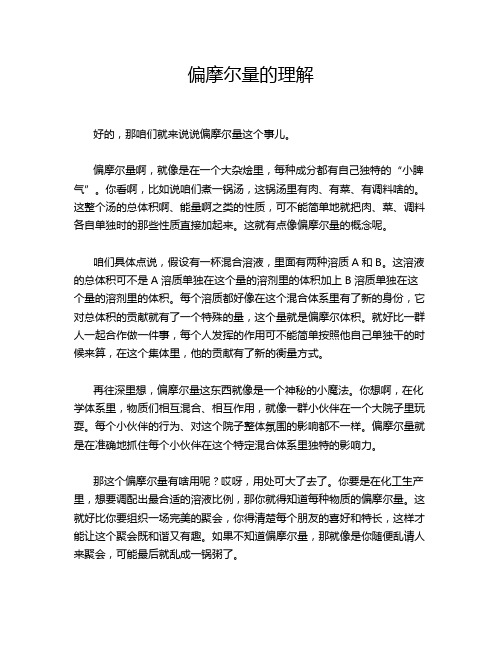 偏摩尔量的理解

好的，那咱们就来说说偏摩尔量这个事儿。

偏摩尔量啊，就像是在一个大杂烩里，每种成分都有自己独特的“小脾气”。你看啊，比如说咱们煮一锅汤，这锅汤里有肉、有菜、有调料啥的。这整个汤的总体积啊、能量啊之类的性质，可不能简单地就把肉、菜、调料各自单独时的那些性质直接加起来。这就有点像偏摩尔量的概念呢。

咱们具体点说，假设有一杯混合溶液，里面有两种溶质 A 和 B。这溶液的总体积可不是 A 溶质单独在这个量的溶剂里的体积加上 B 溶质单独在这个量的溶剂里的体积。每个溶质都好像在这个混合体系里有了新的身份，它对总体积的贡献就有了一个特殊的量，这个量就是偏摩尔体积。就好比一群人一起合作做一件事，每个人发挥的作用可不能简单按照他自己单独干的时候来算，在这个集体里，他的贡献有了新的衡量方式。

再往深里想，偏摩尔量这东西就像是一个神秘的小魔法。你想啊，在化学体系里，物质们相互混合、相互作用，就像一群小伙伴在一个大院子里玩耍。每个小伙伴的行为、对这个院子整体氛围的影响都不一样。偏摩尔量就是在准确地抓住每个小伙伴在这个特定混合体系里独特的影响力。

那这个偏摩尔量有啥用呢？哎呀，用处可大了去了。你要是在化工生产里，想要调配出最合适的溶液比例，那你就得知道每种物质的偏摩尔量。这就好比你要组织一场完美的聚会，你得清楚每个朋友的喜好和特长，这样才能让这个聚会既和谐又有趣。如果不知道偏摩尔量，那就像是你随便乱请人来聚会，可能最后就乱成一锅粥了。